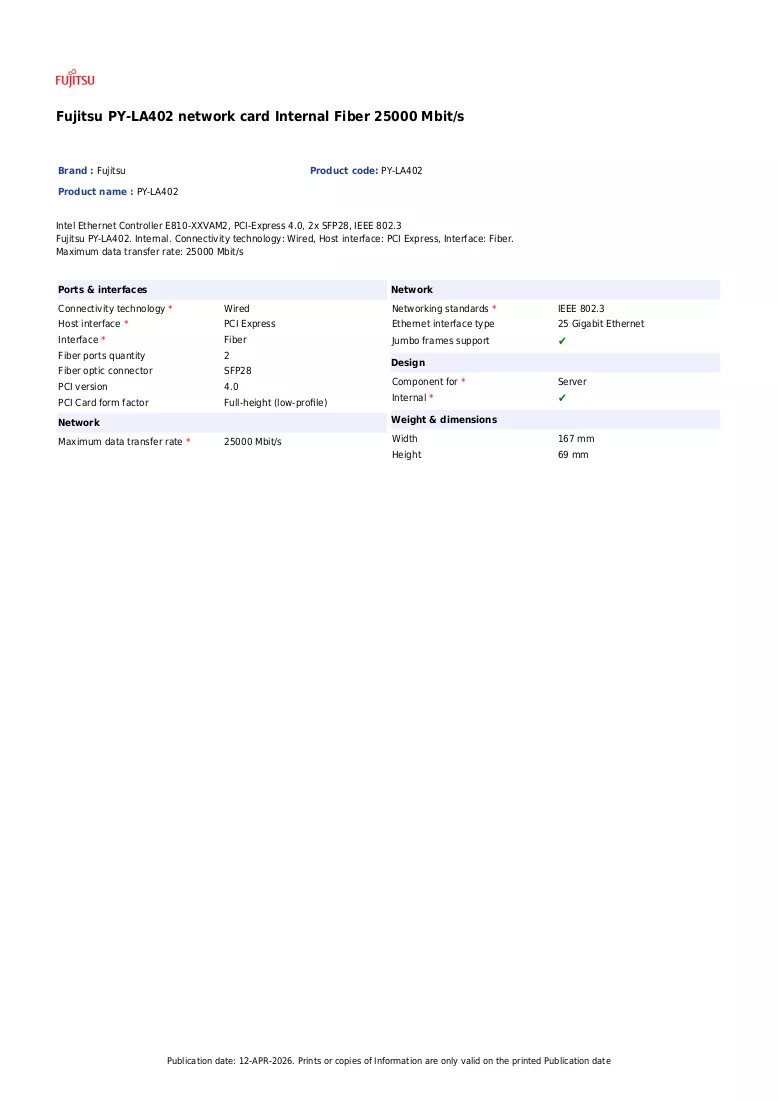 FUJITSU

Fujitsu PY-LA402 network card Internal Fiber 25000 Mbit/s

Brand : Fujitsu

Product code: PY-LA402

Product name : PY-LA402

Intel Ethernet Controller E810-XXVAM2, PCI-Express 4.0, 2x SFP28, IEEE 802.3
Fujitsu PY-LA402. Internal. Connectivity technology: Wired, Host interface: PCI Express, Interface: Fiber.
Maximum data transfer rate: 25000 Mbit/s

Ports & interfaces
Connectivity technology * Wired
Host interface * PCI Express
Interface * Fiber
Fiber ports quantity 2
Fiber optic connector SFP28
PCI version 4.0
PCI Card form factor Full-height (low-profile)

Network
Maximum data transfer rate * 25000 Mbit/s

Network
Networking standards * IEEE 802.3
Ethernet interface type 25 Gigabit Ethernet
Jumbo frames support ✔

Design
Component for * Server
Internal * ✔

Weight & dimensions
Width 167 mm
Height 69 mm

Publication date: 12-APR-2026. Prints or copies of Information are only valid on the printed Publication date